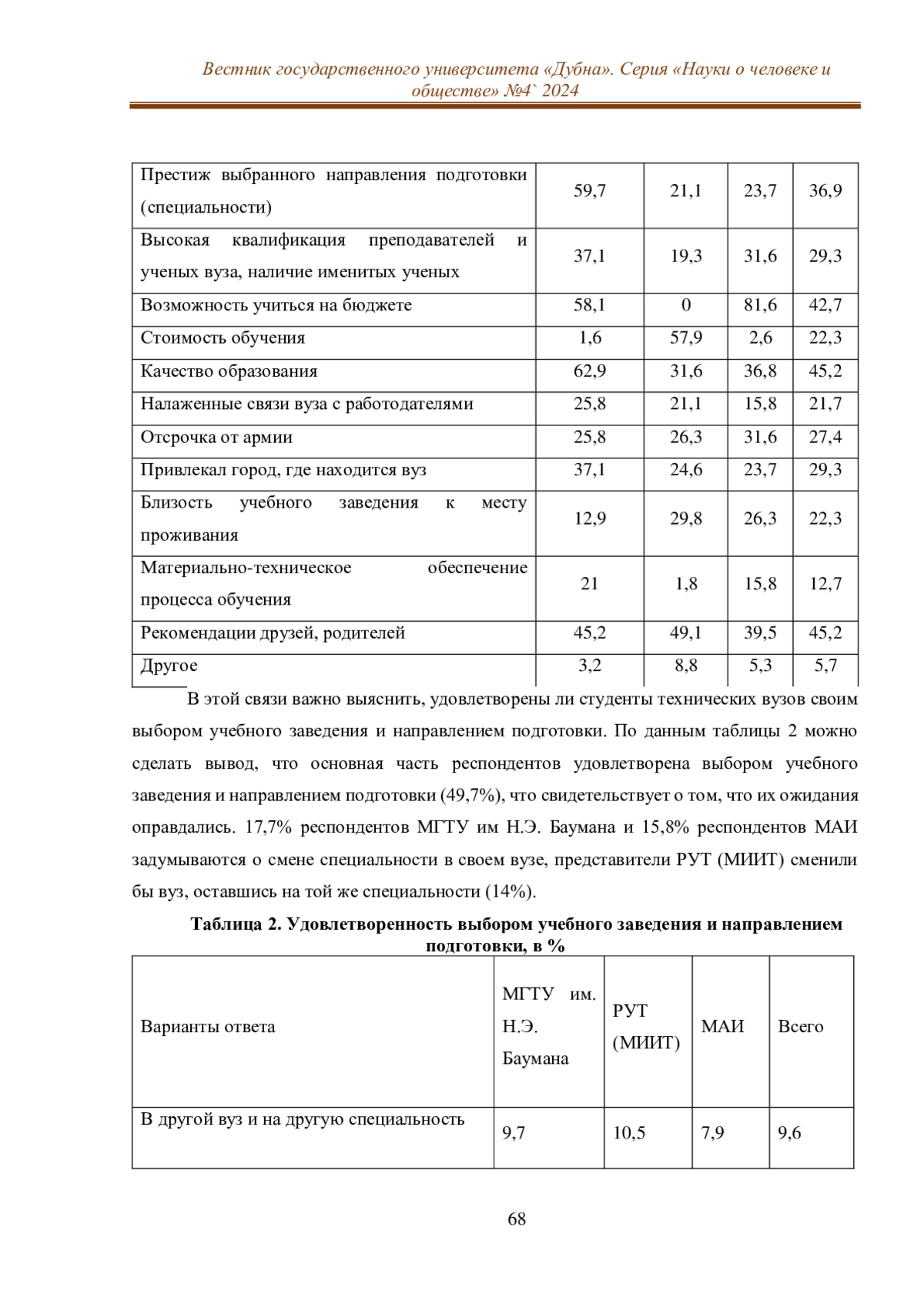 Вестник государственного университета «Дубна». Серия «Науки о человеке и обществе» №4` 2024

| | | | | |
|---|---|---|---|---|
| Престиж выбранного направления подготовки (специальности) | 59,7 | 21,1 | 23,7 | 36,9 |
| Высокая квалификация преподавателей и ученых вуза, наличие именитых ученых | 37,1 | 19,3 | 31,6 | 29,3 |
| Возможность учиться на бюджете | 58,1 | 0 | 81,6 | 42,7 |
| Стоимость обучения | 1,6 | 57,9 | 2,6 | 22,3 |
| Качество образования | 62,9 | 31,6 | 36,8 | 45,2 |
| Налаженные связи вуза с работодателями | 25,8 | 21,1 | 15,8 | 21,7 |
| Отсрочка от армии | 25,8 | 26,3 | 31,6 | 27,4 |
| Привлекал город, где находится вуз | 37,1 | 24,6 | 23,7 | 29,3 |
| Близость учебного заведения к месту проживания | 12,9 | 29,8 | 26,3 | 22,3 |
| Материально-техническое обеспечение процесса обучения | 21 | 1,8 | 15,8 | 12,7 |
| Рекомендации друзей, родителей | 45,2 | 49,1 | 39,5 | 45,2 |
| Другое | 3,2 | 8,8 | 5,3 | 5,7 |

В этой связи важно выяснить, удовлетворены ли студенты технических вузов своим выбором учебного заведения и направлением подготовки. По данным таблицы 2 можно сделать вывод, что основная часть респондентов удовлетворена выбором учебного заведения и направлением подготовки (49,7%), что свидетельствует о том, что их ожидания оправдались. 17,7% респондентов МГТУ им Н.Э. Баумана и 15,8% респондентов МАИ задумываются о смене специальности в своем вузе, представители РУТ (МИИТ) сменили бы вуз, оставшись на той же специальности (14%).

Таблица 2. Удовлетворенность выбором учебного заведения и направлением подготовки, в %

| Варианты ответа | МГТУ им. Н.Э. Баумана | РУТ (МИИТ) | МАИ | Всего |
|---|---|---|---|---|
| В другой вуз и на другую специальность | 9,7 | 10,5 | 7,9 | 9,6 |

68